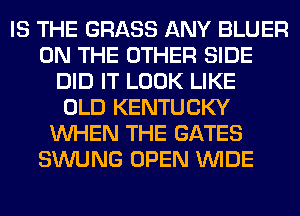 IS THE GRASS ANY BLUER
ON THE OTHER SIDE
DID IT LOOK LIKE
OLD KENTUCKY
WHEN THE GATES
SWUNG OPEN WIDE